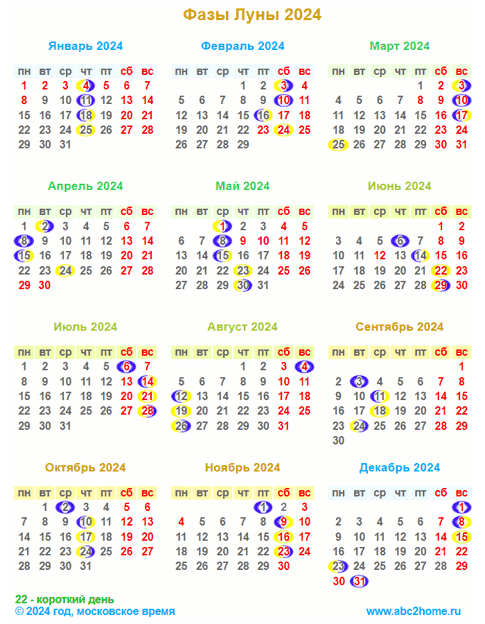 Фазы Луны 2024

Январь 2024

| пн | вт | ср | чт | пт | сб | вс |
|---|---|---|---|---|---|---|
| 1 | 2 | 3 | 4 | 5 | 6 | 7 |
| 8 | 9 | 10 | 11 | 12 | 13 | 14 |
| 15 | 16 | 17 | 18 | 19 | 20 | 21 |
| 22 | 23 | 24 | 25 | 26 | 27 | 28 |
| 29 | 30 | 31 | | | | |

Февраль 2024

| пн | вт | ср | чт | пт | сб | вс |
|---|---|---|---|---|---|---|
| | | | 1 | 2 | 3 | 4 |
| 5 | 6 | 7 | 8 | 9 | 10 | 11 |
| 12 | 13 | 14 | 15 | 16 | 17 | 18 |
| 19 | 20 | 21 | 22 | 23 | 24 | 25 |
| 26 | 27 | 28 | 29 | | | |

Март 2024

| пн | вт | ср | чт | пт | сб | вс |
|---|---|---|---|---|---|---|
| | | | | 1 | 2 | 3 |
| 4 | 5 | 6 | 7 | 8 | 9 | 10 |
| 11 | 12 | 13 | 14 | 15 | 16 | 17 |
| 18 | 19 | 20 | 21 | 22 | 23 | 24 |
| 25 | 26 | 27 | 28 | 29 | 30 | 31 |

Апрель 2024

| пн | вт | ср | чт | пт | сб | вс |
|---|---|---|---|---|---|---|
| 1 | 2 | 3 | 4 | 5 | 6 | 7 |
| 8 | 9 | 10 | 11 | 12 | 13 | 14 |
| 15 | 16 | 17 | 18 | 19 | 20 | 21 |
| 22 | 23 | 24 | 25 | 26 | 27 | 28 |
| 29 | 30 | | | | | |

Май 2024

| пн | вт | ср | чт | пт | сб | вс |
|---|---|---|---|---|---|---|
| | | 1 | 2 | 3 | 4 | 5 |
| 6 | 7 | 8 | 9 | 10 | 11 | 12 |
| 13 | 14 | 15 | 16 | 17 | 18 | 19 |
| 20 | 21 | 22 | 23 | 24 | 25 | 26 |
| 27 | 28 | 29 | 30 | 31 | | |

Июнь 2024

| пн | вт | ср | чт | пт | сб | вс |
|---|---|---|---|---|---|---|
| | | | | | 1 | 2 |
| 3 | 4 | 5 | 6 | 7 | 8 | 9 |
| 10 | 11 | 12 | 13 | 14 | 15 | 16 |
| 17 | 18 | 19 | 20 | 21 | 22 | 23 |
| 24 | 25 | 26 | 27 | 28 | 29 | 30 |

Июль 2024

| пн | вт | ср | чт | пт | сб | вс |
|---|---|---|---|---|---|---|
| 1 | 2 | 3 | 4 | 5 | 6 | 7 |
| 8 | 9 | 10 | 11 | 12 | 13 | 14 |
| 15 | 16 | 17 | 18 | 19 | 20 | 21 |
| 22 | 23 | 24 | 25 | 26 | 27 | 28 |
| 29 | 30 | 31 | | | | |

Август 2024

| пн | вт | ср | чт | пт | сб | вс |
|---|---|---|---|---|---|---|
| | | | 1 | 2 | 3 | 4 |
| 5 | 6 | 7 | 8 | 9 | 10 | 11 |
| 12 | 13 | 14 | 15 | 16 | 17 | 18 |
| 19 | 20 | 21 | 22 | 23 | 24 | 25 |
| 26 | 27 | 28 | 29 | 30 | 31 | |

Сентябрь 2024

| пн | вт | ср | чт | пт | сб | вс |
|---|---|---|---|---|---|---|
| | | | | | | 1 |
| 2 | 3 | 4 | 5 | 6 | 7 | 8 |
| 9 | 10 | 11 | 12 | 13 | 14 | 15 |
| 16 | 17 | 18 | 19 | 20 | 21 | 22 |
| 23 | 24 | 25 | 26 | 27 | 28 | 29 |
| 30 | | | | | | |

Октябрь 2024

| пн | вт | ср | чт | пт | сб | вс |
|---|---|---|---|---|---|---|
| | 1 | 2 | 3 | 4 | 5 | 6 |
| 7 | 8 | 9 | 10 | 11 | 12 | 13 |
| 14 | 15 | 16 | 17 | 18 | 19 | 20 |
| 21 | 22 | 23 | 24 | 25 | 26 | 27 |
| 28 | 29 | 30 | 31 | | | |

Ноябрь 2024

| пн | вт | ср | чт | пт | сб | вс |
|---|---|---|---|---|---|---|
| | | | | 1 | 2 | 3 |
| 4 | 5 | 6 | 7 | 8 | 9 | 10 |
| 11 | 12 | 13 | 14 | 15 | 16 | 17 |
| 18 | 19 | 20 | 21 | 22 | 23 | 24 |
| 25 | 26 | 27 | 28 | 29 | 30 | |

Декабрь 2024

| пн | вт | ср | чт | пт | сб | вс |
|---|---|---|---|---|---|---|
| | | | | | | 1 |
| 2 | 3 | 4 | 5 | 6 | 7 | 8 |
| 9 | 10 | 11 | 12 | 13 | 14 | 15 |
| 16 | 17 | 18 | 19 | 20 | 21 | 22 |
| 23 | 24 | 25 | 26 | 27 | 28 | 29 |
| 30 | 31 | | | | | |

22 - короткий день
© 2024 год, московское время
www.abc2home.ru